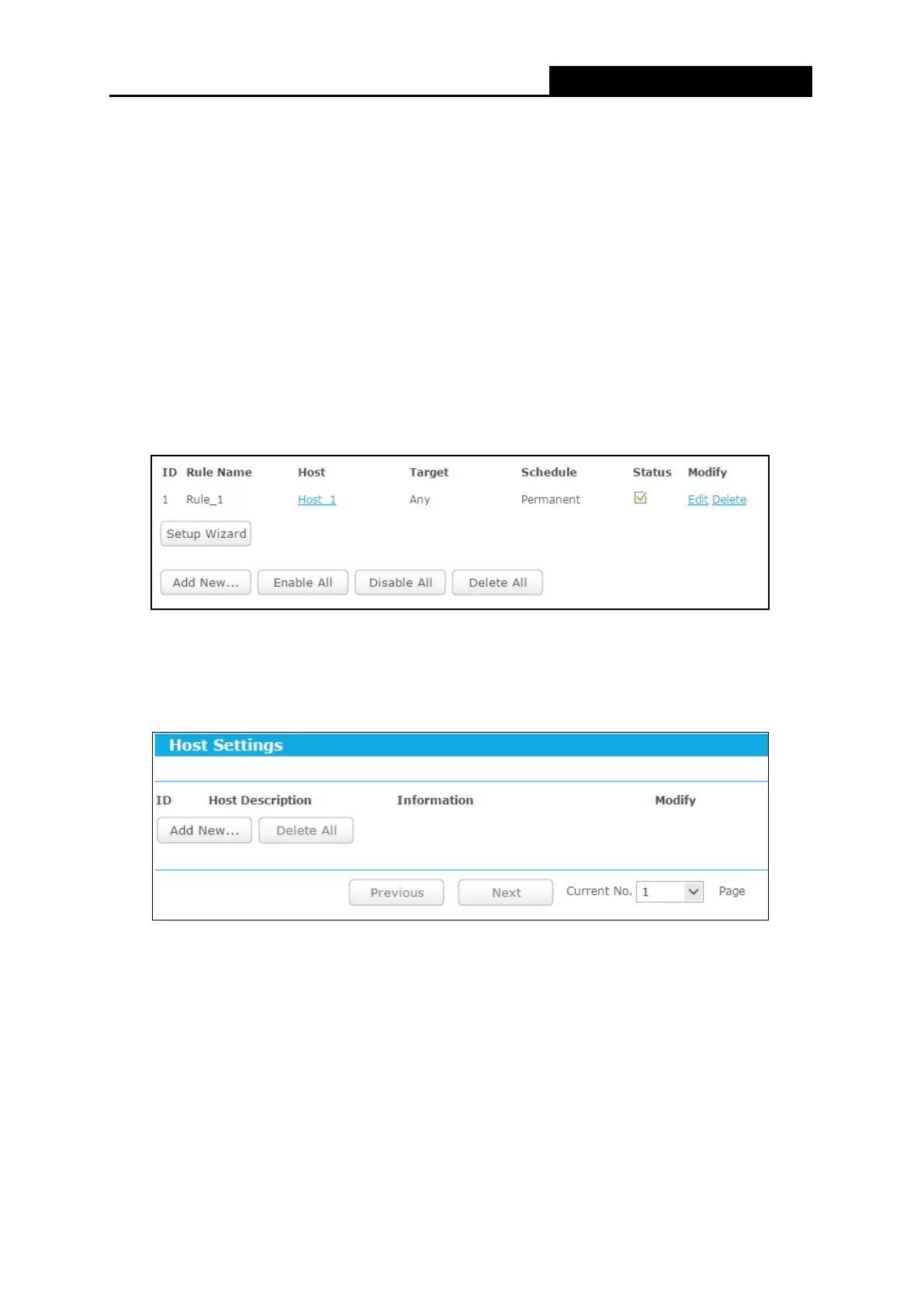 | ID | Rule Name | Host | Target | Schedule | Status | Modify |
|---|---|---|---|---|---|---|
| 1 | Rule_1 | Host_1 | Any | Permanent | ☑ | Edit Delete |

Setup Wizard

Add New... Enable All Disable All Delete All

Host Settings

ID Host Description Information Modify

Add New... Delete All

Previous Next Current No. 1 Page